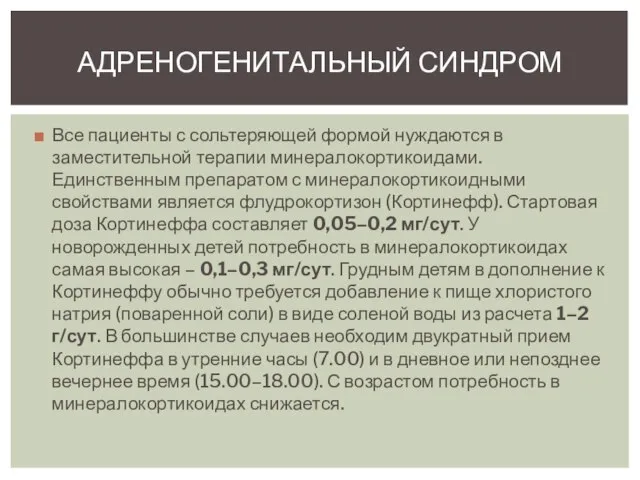 АДРЕНОГЕНИТАЛЬНЫЙ СИНДРОМ

Все пациенты с сольтеряющей формой нуждаются в заместительной терапии минералокортикоидами. Единственным препаратом с минералокортикоидными свойствами является флудрокортизон (Кортинефф). Стартовая доза Кортинеффа составляет 0,05–0,2 мг/сут. У новорожденных детей потребность в минералокортикоидах самая высокая – 0,1–0,3 мг/сут. Грудным детям в дополнение к Кортинеффу обычно требуется добавление к пище хлористого натрия (поваренной соли) в виде соленой воды из расчета 1–2 г/сут. В большинстве случаев необходим двукратный прием Кортинеффа в утренние часы (7.00) и в дневное или непозднее вечернее время (15.00–18.00). С возрастом потребность в минералокортикоидах снижается.